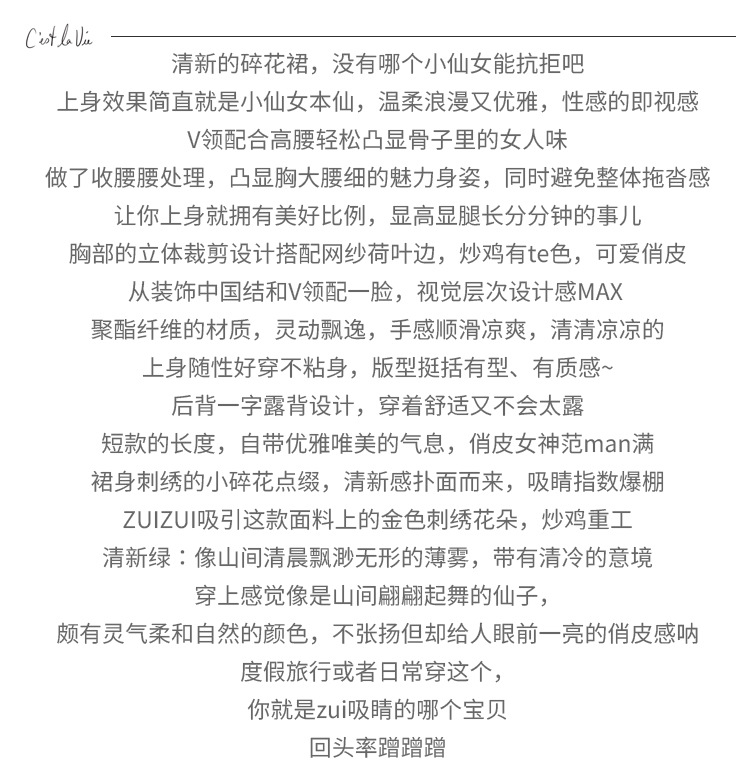 C'est la Vie

清新的碎花裙，没有哪个小仙女能抗拒吧
上身效果简直就是小仙女本仙，温柔浪漫又优雅，性感的即视感
V领配合高腰轻松凸显骨子里的女人味
做了收腰腰处理，凸显胸大腰细的魅力身姿，同时避免整体拖沓感
让你上身就拥有美好比例，显高显腿长分分钟的事儿
胸部的立体裁剪设计搭配网纱荷叶边，炒鸡有te色，可爱俏皮
从装饰中国结和V领配一脸，视觉层次设计感MAX
聚酯纤维的材质，灵动飘逸，手感顺滑凉爽，清清凉凉的
上身随性好穿不粘身，版型挺括有型、有质感~
后背一字露背设计，穿着舒适又不会太露
短款的长度，自带优雅唯美的气息，俏皮女神范man满
裙身刺绣的小碎花点缀，清新感扑面而来，吸睛指数爆棚
ZUIZUI吸引这款面料上的金色刺绣花朵，炒鸡重工
清新绿：像山间清晨飘渺无形的薄雾，带有清冷的意境
穿上感觉像是山间翩翩起舞的仙子，
颇有灵气柔和自然的颜色，不张扬但却给人眼前一亮的俏皮感呐
度假旅行或者日常穿这个，
你就是zui吸睛的哪个宝贝
回头率蹭蹭蹭